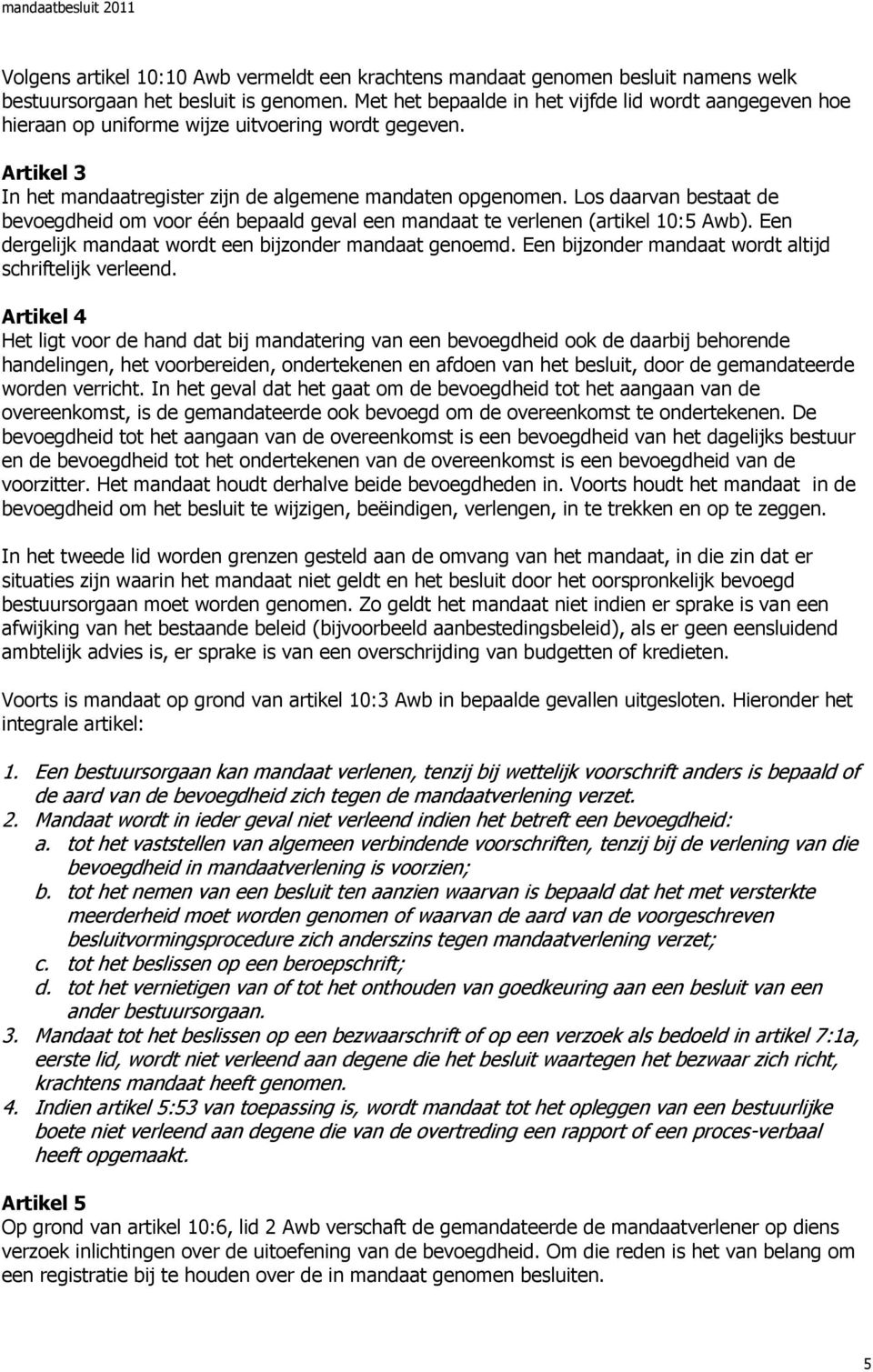 mandaatbesluit 2011

Volgens artikel 10:10 Awb vermeldt een krachtens mandaat genomen besluit namens welk bestuursorgaan het besluit is genomen. Met het bepaalde in het vijfde lid wordt aangegeven hoe hieraan op uniforme wijze uitvoering wordt gegeven.

Artikel 3
In het mandaatregister zijn de algemene mandaten opgenomen. Los daarvan bestaat de bevoegdheid om voor één bepaald geval een mandaat te verlenen (artikel 10:5 Awb). Een dergelijk mandaat wordt een bijzonder mandaat genoemd. Een bijzonder mandaat wordt altijd schriftelijk verleend.

Artikel 4
Het ligt voor de hand dat bij mandatering van een bevoegdheid ook de daarbij behorende handelingen, het voorbereiden, ondertekenen en afdoen van het besluit, door de gemandateerde worden verricht. In het geval dat het gaat om de bevoegdheid tot het aangaan van de overeenkomst, is de gemandateerde ook bevoegd om de overeenkomst te ondertekenen. De bevoegdheid tot het aangaan van de overeenkomst is een bevoegdheid van het dagelijks bestuur en de bevoegdheid tot het ondertekenen van de overeenkomst is een bevoegdheid van de voorzitter. Het mandaat houdt derhalve beide bevoegdheden in. Voorts houdt het mandaat in de bevoegdheid om het besluit te wijzigen, beëindigen, verlengen, in te trekken en op te zeggen.

In het tweede lid worden grenzen gesteld aan de omvang van het mandaat, in die zin dat er situaties zijn waarin het mandaat niet geldt en het besluit door het oorspronkelijk bevoegd bestuursorgaan moet worden genomen. Zo geldt het mandaat niet indien er sprake is van een afwijking van het bestaande beleid (bijvoorbeeld aanbestedingsbeleid), als er geen eensluidend ambtelijk advies is, er sprake is van een overschrijding van budgetten of kredieten.

Voorts is mandaat op grond van artikel 10:3 Awb in bepaalde gevallen uitgesloten. Hieronder het integrale artikel:

1. Een bestuursorgaan kan mandaat verlenen, tenzij bij wettelijk voorschrift anders is bepaald of de aard van de bevoegdheid zich tegen de mandaatverlening verzet.
2. Mandaat wordt in ieder geval niet verleend indien het betreft een bevoegdheid:
a. tot het vaststellen van algemeen verbindende voorschriften, tenzij bij de verlening van die bevoegdheid in mandaatverlening is voorzien;
b. tot het nemen van een besluit ten aanzien waarvan is bepaald dat het met versterkte meerderheid moet worden genomen of waarvan de aard van de voorgeschreven besluitvormingsprocedure zich anderszins tegen mandaatverlening verzet;
c. tot het beslissen op een beroepschrift;
d. tot het vernietigen van of tot het onthouden van goedkeuring aan een besluit van een ander bestuursorgaan.
3. Mandaat tot het beslissen op een bezwaarschrift of op een verzoek als bedoeld in artikel 7:1a, eerste lid, wordt niet verleend aan degene die het besluit waartegen het bezwaar zich richt, krachtens mandaat heeft genomen.
4. Indien artikel 5:53 van toepassing is, wordt mandaat tot het opleggen van een bestuurlijke boete niet verleend aan degene die van de overtreding een rapport of een proces-verbaal heeft opgemaakt.

Artikel 5
Op grond van artikel 10:6, lid 2 Awb verschaft de gemandateerde de mandaatverlener op diens verzoek inlichtingen over de uitoefening van de bevoegdheid. Om die reden is het van belang om een registratie bij te houden over de in mandaat genomen besluiten.

5